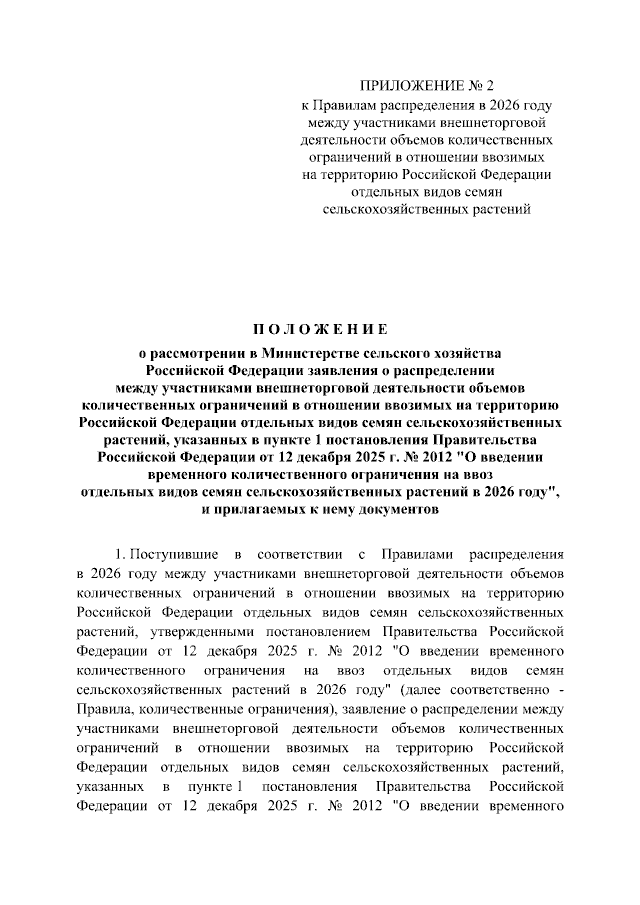 ПРИЛОЖЕНИЕ № 2
к Правилам распределения в 2026 году между участниками внешнеторговой деятельности объемов количественных ограничений в отношении ввозимых на территорию Российской Федерации отдельных видов семян сельскохозяйственных растений

ПОЛОЖЕНИЕ
о рассмотрении в Министерстве сельского хозяйства Российской Федерации заявления о распределении между участниками внешнеторговой деятельности объемов количественных ограничений в отношении ввозимых на территорию Российской Федерации отдельных видов семян сельскохозяйственных растений, указанных в пункте 1 постановления Правительства Российской Федерации от 12 декабря 2025 г. № 2012 "О введении временного количественного ограничения на ввоз отдельных видов семян сельскохозяйственных растений в 2026 году", и прилагаемых к нему документов

1. Поступившие в соответствии с Правилами распределения в 2026 году между участниками внешнеторговой деятельности объемов количественных ограничений в отношении ввозимых на территорию Российской Федерации отдельных видов семян сельскохозяйственных растений, утвержденными постановлением Правительства Российской Федерации от 12 декабря 2025 г. № 2012 "О введении временного количественного ограничения на ввоз отдельных видов семян сельскохозяйственных растений в 2026 году" (далее соответственно - Правила, количественные ограничения), заявление о распределении между участниками внешнеторговой деятельности объемов количественных ограничений в отношении ввозимых на территорию Российской Федерации отдельных видов семян сельскохозяйственных растений, указанных в пункте 1 постановления Правительства Российской Федерации от 12 декабря 2025 г. № 2012 "О введении временного